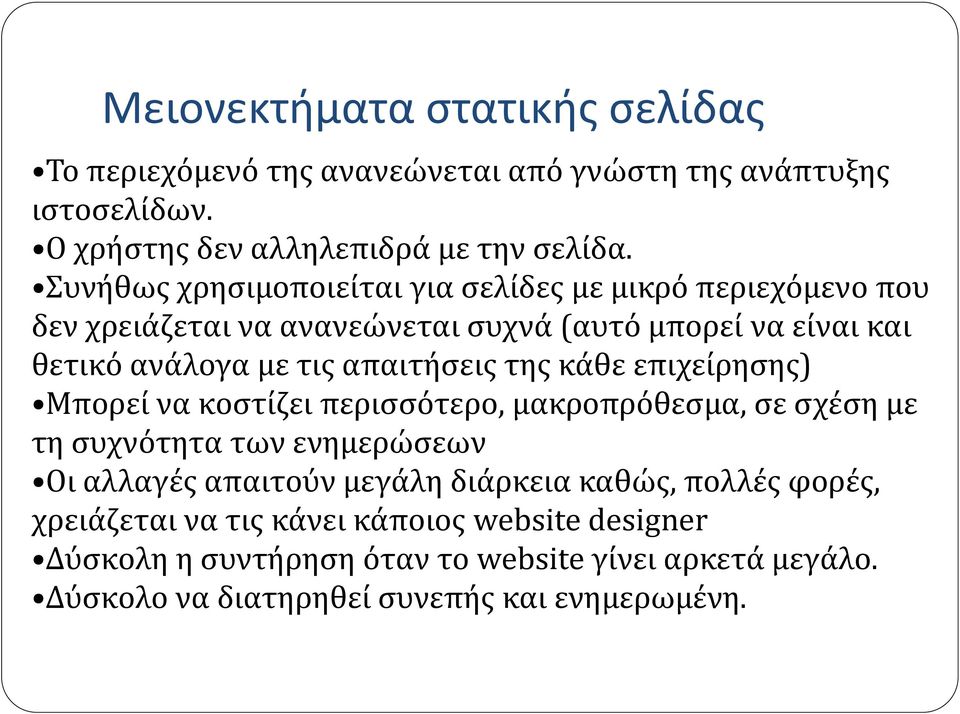 Μειονεκτήματα στατικής σελίδας

•Το περιεχόμενό της ανανεώνεται από γνώστη της ανάπτυξης ιστοσελίδων.
•Ο χρήστης δεν αλληλεπιδρά με την σελίδα.
•Συνήθως χρησιμοποιείται για σελίδες με μικρό περιεχόμενο που δεν χρειάζεται να ανανεώνεται συχνά (αυτό μπορεί να είναι και θετικό ανάλογα με τις απαιτήσεις της κάθε επιχείρησης)
•Μπορεί να κοστίζει περισσότερο, μακροπρόθεσμα, σε σχέση με τη συχνότητα των ενημερώσεων
•Οι αλλαγές απαιτούν μεγάλη διάρκεια καθώς, πολλές φορές, χρειάζεται να τις κάνει κάποιος website designer
•Δύσκολη η συντήρηση όταν το website γίνει αρκετά μεγάλο.
•Δύσκολο να διατηρηθεί συνεπής και ενημερωμένη.